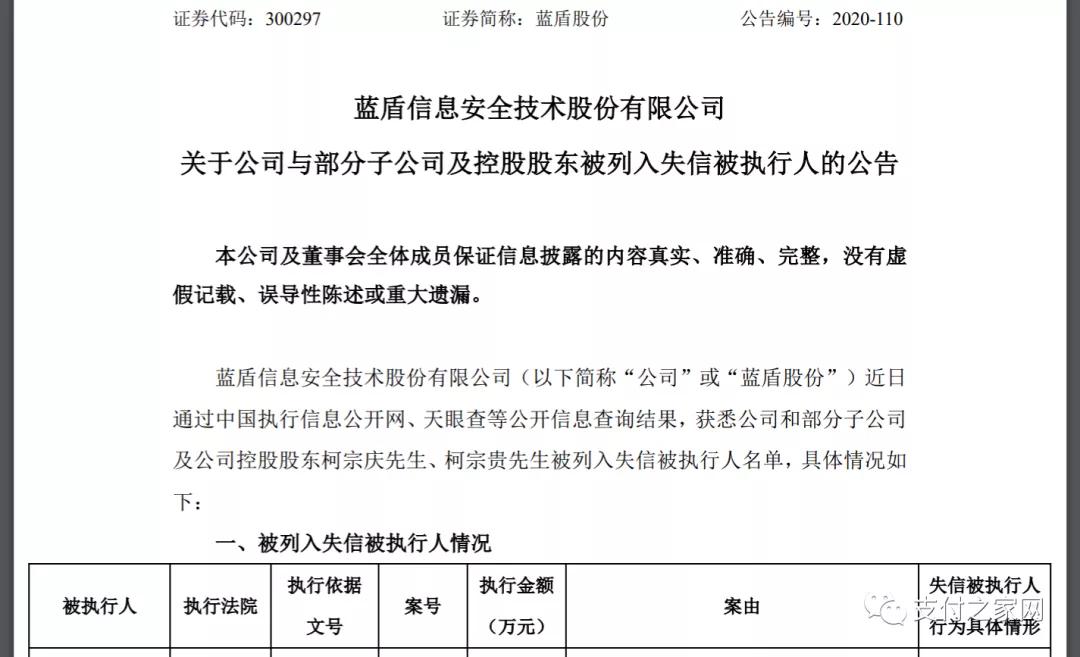 证券代码：300297　　证券简称：蓝盾股份　　公告编号：2020-110

蓝盾信息安全技术股份有限公司
关于公司与部分子公司及控股股东被列入失信被执行人的公告

本公司及董事会全体成员保证信息披露的内容真实、准确、完整，没有虚假记载、误导性陈述或重大遗漏。

蓝盾信息安全技术股份有限公司（以下简称“公司”或“蓝盾股份”）近日通过中国执行信息公开网、天眼查等公开信息查询结果，获悉公司和部分子公司及公司控股股东柯宗庆先生、柯宗贵先生被列入失信被执行人名单，具体情况如下：

一、被列入失信被执行人情况

| 被执行人 | 执行法院 | 执行依据文号 | 案号 | 执行金额（万元） | 案由 | 失信被执行人行为具体情形 |
|---|---|---|---|---|---|---|

支付之家网